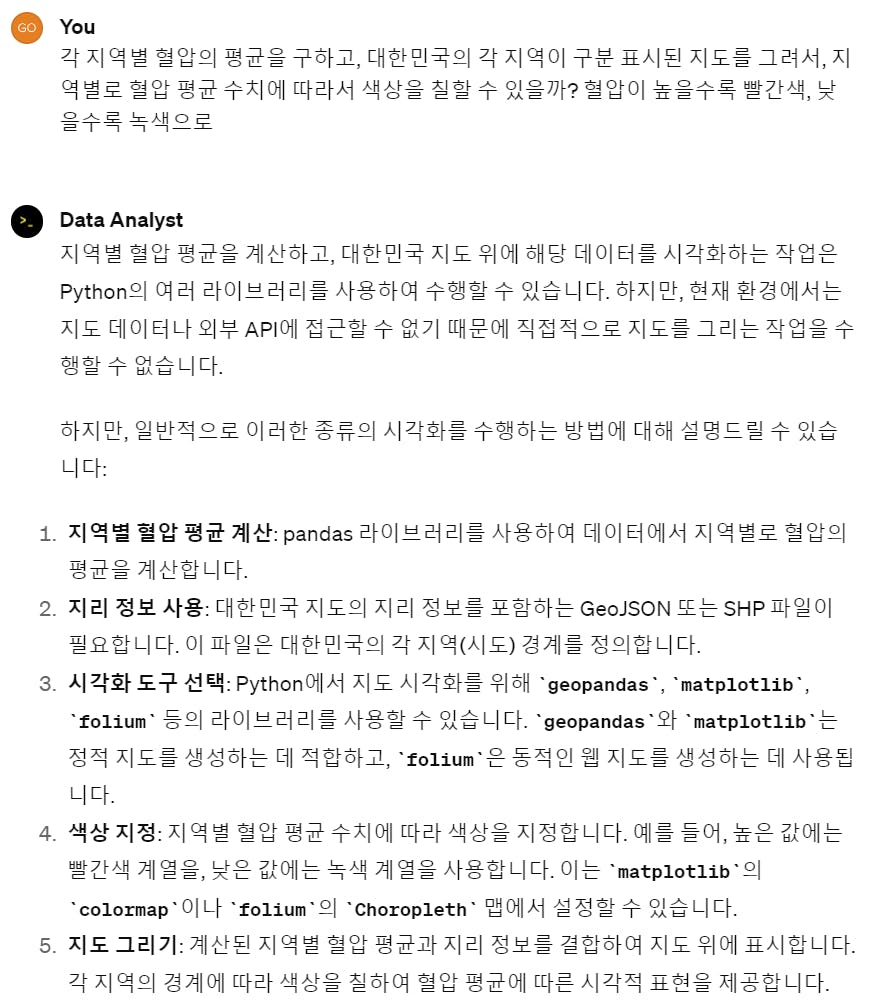 GO You
각 지역별 혈압의 평균을 구하고, 대한민국의 각 지역이 구분 표시된 지도를 그려서, 지역별로 혈압 평균 수치에 따라서 색상을 칠할 수 있을까? 혈압이 높을수록 빨간색, 낮을수록 녹색으로

Data Analyst
지역별 혈압 평균을 계산하고, 대한민국 지도 위에 해당 데이터를 시각화하는 작업은 Python의 여러 라이브러리를 사용하여 수행할 수 있습니다. 하지만, 현재 환경에서는 지도 데이터나 외부 API에 접근할 수 없기 때문에 직접적으로 지도를 그리는 작업을 수행할 수 없습니다.

하지만, 일반적으로 이러한 종류의 시각화를 수행하는 방법에 대해 설명드릴 수 있습니다:

1. 지역별 혈압 평균 계산: pandas 라이브러리를 사용하여 데이터에서 지역별로 혈압의 평균을 계산합니다.
2. 지리 정보 사용: 대한민국 지도의 지리 정보를 포함하는 GeoJSON 또는 SHP 파일이 필요합니다. 이 파일은 대한민국의 각 지역(시도) 경계를 정의합니다.
3. 시각화 도구 선택: Python에서 지도 시각화를 위해 `geopandas`, `matplotlib`, `folium` 등의 라이브러리를 사용할 수 있습니다. `geopandas`와 `matplotlib`는 정적 지도를 생성하는 데 적합하고, `folium`은 동적인 웹 지도를 생성하는 데 사용됩니다.
4. 색상 지정: 지역별 혈압 평균 수치에 따라 색상을 지정합니다. 예를 들어, 높은 값에는 빨간색 계열을, 낮은 값에는 녹색 계열을 사용합니다. 이는 `matplotlib`의 `colormap`이나 `folium`의 `Choropleth` 맵에서 설정할 수 있습니다.
5. 지도 그리기: 계산된 지역별 혈압 평균과 지리 정보를 결합하여 지도 위에 표시합니다. 각 지역의 경계에 따라 색상을 칠하여 혈압 평균에 따른 시각적 표현을 제공합니다.